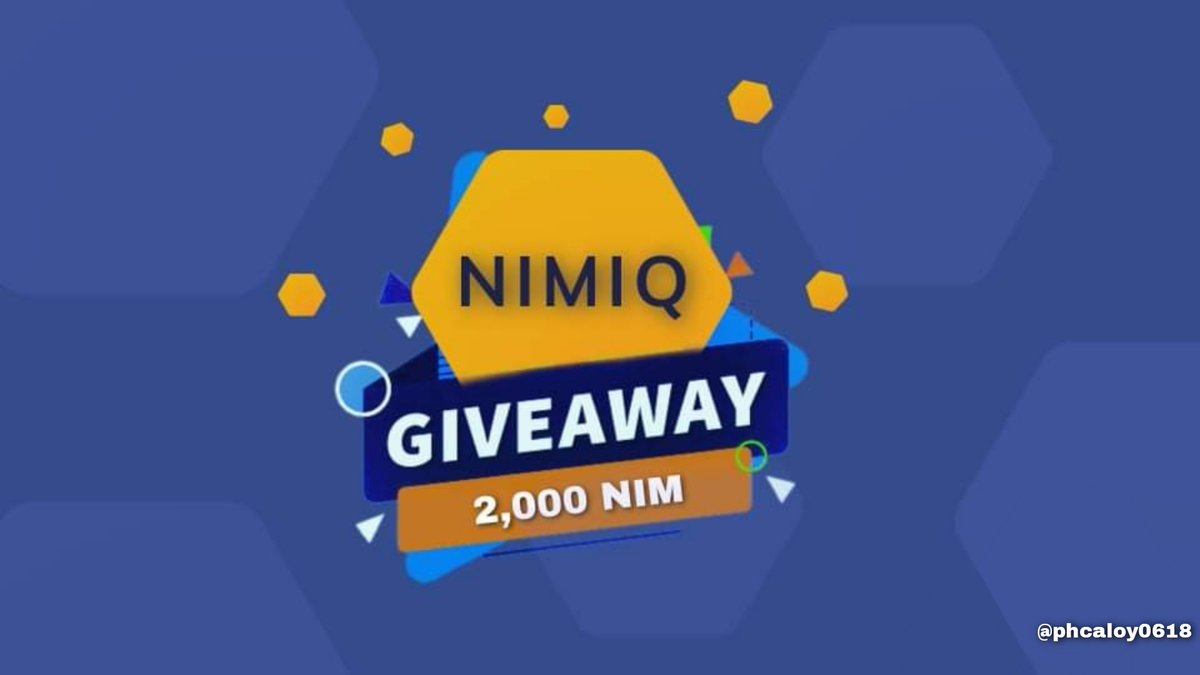 NIMIQ
GIVEAWAY
2,000 NIM
@phcaloy0618